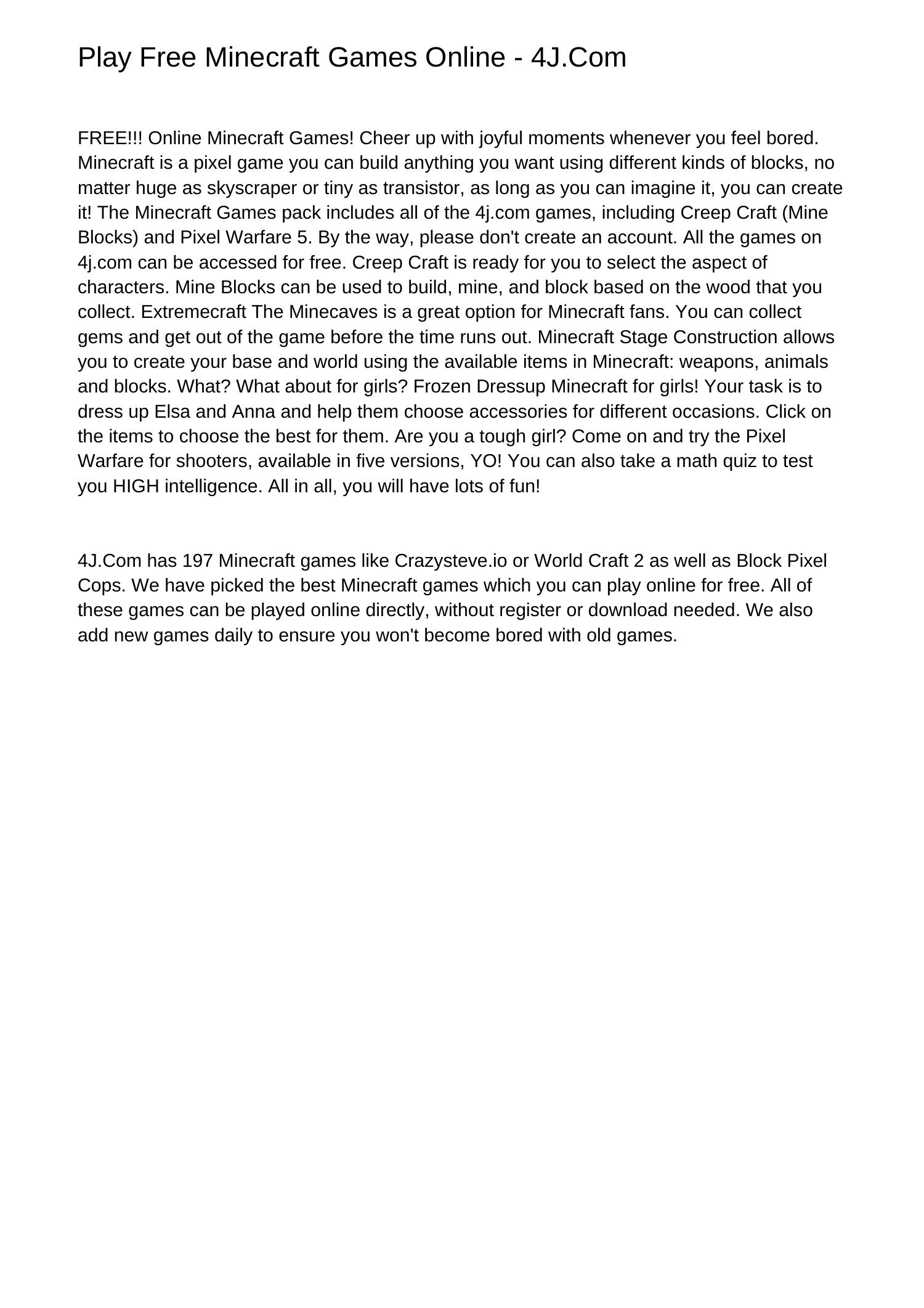 Play Free Minecraft Games Online - 4J.Com

FREE!!! Online Minecraft Games! Cheer up with joyful moments whenever you feel bored. Minecraft is a pixel game you can build anything you want using different kinds of blocks, no matter huge as skyscraper or tiny as transistor, as long as you can imagine it, you can create it! The Minecraft Games pack includes all of the 4j.com games, including Creep Craft (Mine Blocks) and Pixel Warfare 5. By the way, please don't create an account. All the games on 4j.com can be accessed for free. Creep Craft is ready for you to select the aspect of characters. Mine Blocks can be used to build, mine, and block based on the wood that you collect. Extremecraft The Minecaves is a great option for Minecraft fans. You can collect gems and get out of the game before the time runs out. Minecraft Stage Construction allows you to create your base and world using the available items in Minecraft: weapons, animals and blocks. What? What about for girls? Frozen Dressup Minecraft for girls! Your task is to dress up Elsa and Anna and help them choose accessories for different occasions. Click on the items to choose the best for them. Are you a tough girl? Come on and try the Pixel Warfare for shooters, available in five versions, YO! You can also take a math quiz to test you HIGH intelligence. All in all, you will have lots of fun!

4J.Com has 197 Minecraft games like Crazysteve.io or World Craft 2 as well as Block Pixel Cops. We have picked the best Minecraft games which you can play online for free. All of these games can be played online directly, without register or download needed. We also add new games daily to ensure you won't become bored with old games.